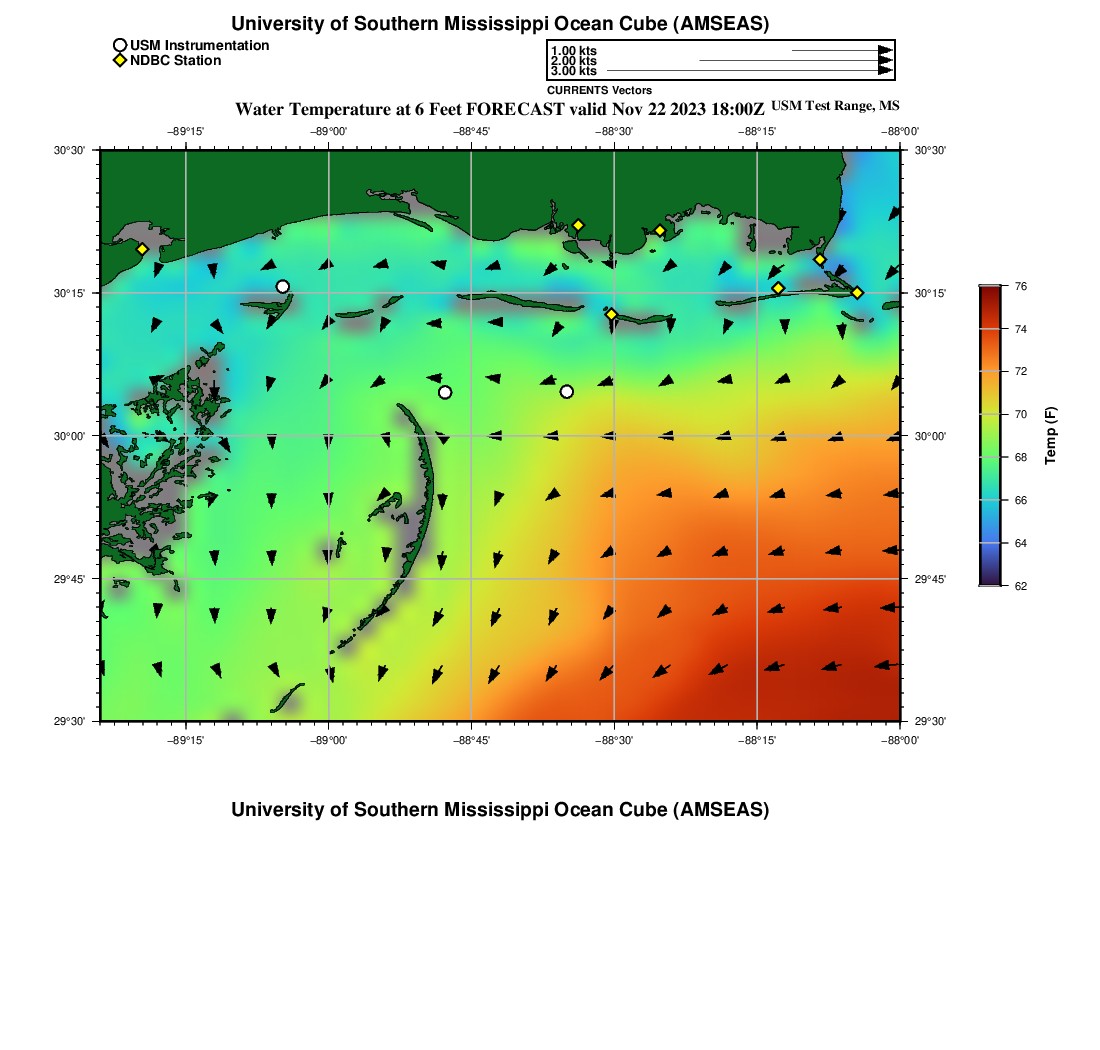 University of Southern Mississippi Ocean Cube (AMSEAS)

USM Instrumentation
NDBC Station

1.00 kts
2.00 kts
3.00 kts
CURRENTS Vectors

Water Temperature at 6 Feet FORECAST valid Nov 22 2023 18:00Z USM Test Range, MS

−89°15' −89°00' −88°45' −88°30' −88°15' −88°00'

30°30'
30°15'
30°00'
29°45'
29°30'

30°30'
30°15'
30°00'
29°45'
29°30'

−89°15' −89°00' −88°45' −88°30' −88°15' −88°00'

76
74
72
70
68
66
64
62
Temp (F)

University of Southern Mississippi Ocean Cube (AMSEAS)